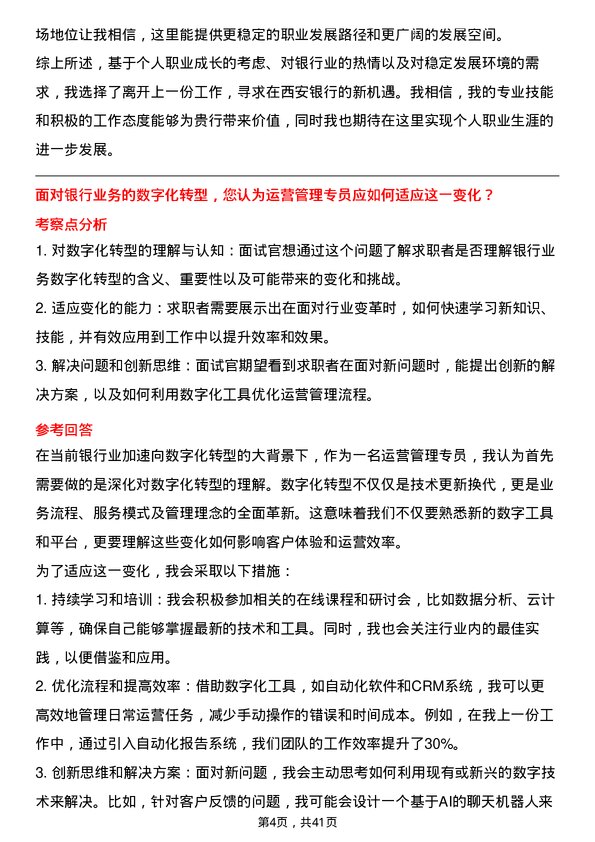 场地位让我相信，这里能提供更稳定的职业发展路径和更广阔的发展空间。

综上所述，基于个人职业成长的考虑、对银行业的热情以及对稳定发展环境的需求，我选择了离开上一份工作，寻求在西安银行的新机遇。我相信，我的专业技能和积极的工作态度能够为贵行带来价值，同时我也期待在这里实现个人职业生涯的进一步发展。

面对银行业务的数字化转型，您认为运营管理专员应如何适应这一变化？

考察点分析

1. 对数字化转型的理解与认知：面试官想通过这个问题了解求职者是否理解银行业务数字化转型的含义、重要性以及可能带来的变化和挑战。

2. 适应变化的能力：求职者需要展示出在面对行业变革时，如何快速学习新知识、技能，并有效应用到工作中以提升效率和效果。

3. 解决问题和创新思维：面试官期望看到求职者在面对新问题时，能提出创新的解决方案，以及如何利用数字化工具优化运营管理流程。

参考回答

在当前银行业加速向数字化转型的大背景下，作为一名运营管理专员，我认为首先需要做的是深化对数字化转型的理解。数字化转型不仅仅是技术更新换代，更是业务流程、服务模式及管理理念的全面革新。这意味着我们不仅要熟悉新的数字工具和平台，更要理解这些变化如何影响客户体验和运营效率。

为了适应这一变化，我会采取以下措施：

1. 持续学习和培训：我会积极参加相关的在线课程和研讨会，比如数据分析、云计算等，确保自己能够掌握最新的技术和工具。同时，我也会关注行业内的最佳实践，以便借鉴和应用。

2. 优化流程和提高效率：借助数字化工具，如自动化软件和CRM系统，我可以更高效地管理日常运营任务，减少手动操作的错误和时间成本。例如，在我上一份工作中，通过引入自动化报告系统，我们团队的工作效率提升了30%。

3. 创新思维和解决方案：面对新问题，我会主动思考如何利用现有或新兴的数字技术来解决。比如，针对客户反馈的问题，我可能会设计一个基于AI的聊天机器人来

第4页，共41页